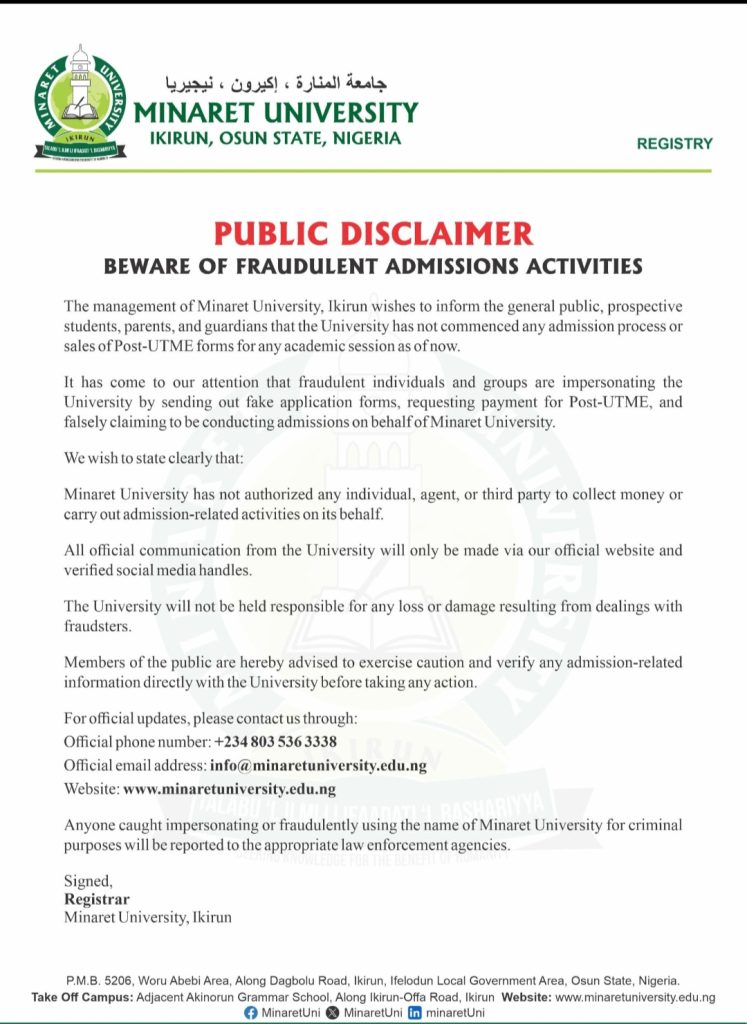 MINARET UNIVERSITY IKIRUN

جامعة المنارة ، إكيرون ، نيجيريا
MINARET UNIVERSITY
IKIRUN, OSUN STATE, NIGERIA

REGISTRY

PUBLIC DISCLAIMER
BEWARE OF FRAUDULENT ADMISSIONS ACTIVITIES

The management of Minaret University, Ikirun wishes to inform the general public, prospective students, parents, and guardians that the University has not commenced any admission process or sales of Post-UTME forms for any academic session as of now.

It has come to our attention that fraudulent individuals and groups are impersonating the University by sending out fake application forms, requesting payment for Post-UTME, and falsely claiming to be conducting admissions on behalf of Minaret University.

We wish to state clearly that:

Minaret University has not authorized any individual, agent, or third party to collect money or carry out admission-related activities on its behalf.

All official communication from the University will only be made via our official website and verified social media handles.

The University will not be held responsible for any loss or damage resulting from dealings with fraudsters.

Members of the public are hereby advised to exercise caution and verify any admission-related information directly with the University before taking any action.

For official updates, please contact us through:
Official phone number: +234 803 536 3338
Official email address: info@minaretuniversity.edu.ng
Website: www.minaretuniversity.edu.ng

Anyone caught impersonating or fraudulently using the name of Minaret University for criminal purposes will be reported to the appropriate law enforcement agencies.

Signed,
Registrar
Minaret University, Ikirun

P.M.B. 5206, Woru Abebi Area, Along Dagbolu Road, Ikirun, Ifelodun Local Government Area, Osun State, Nigeria.
Take Off Campus: Adjacent Akinorun Grammar School, Along Ikirun-Offa Road, Ikirun Website: www.minaretuniversity.edu.ng
MinaretUni MinaretUni minaretUni